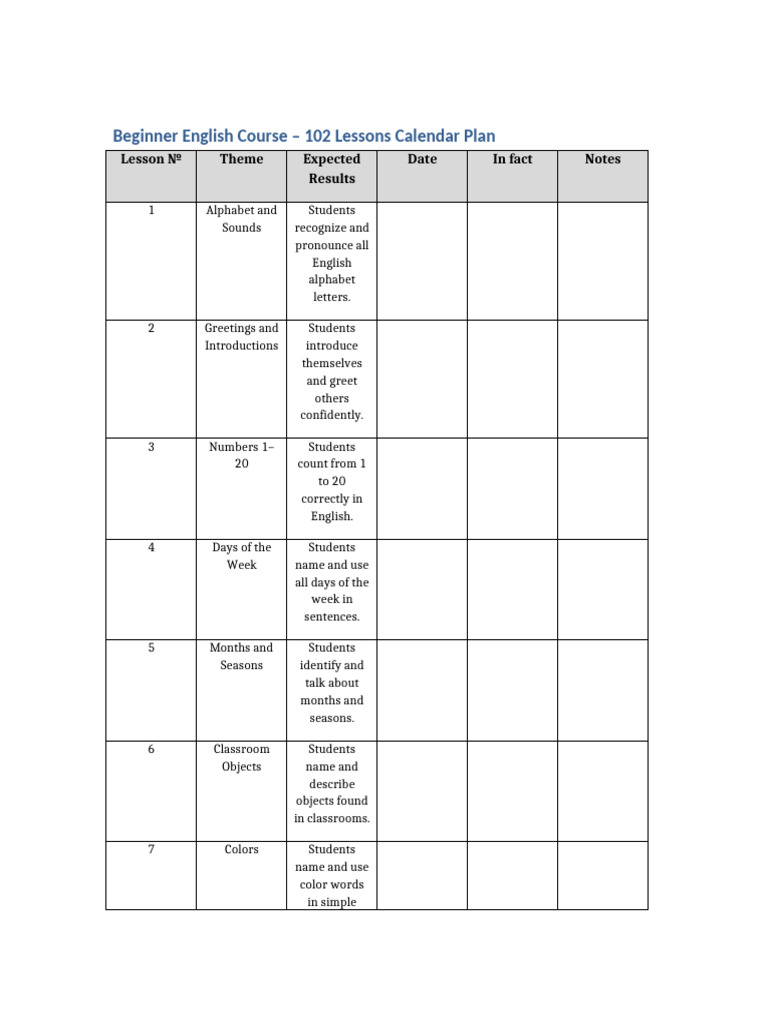 Beginner English Course – 102 Lessons Calendar Plan

| Lesson № | Theme | Expected Results | Date | In fact | Notes |
|---|---|---|---|---|---|
| 1 | Alphabet and Sounds | Students recognize and pronounce all English alphabet letters. | | | |
| 2 | Greetings and Introductions | Students introduce themselves and greet others confidently. | | | |
| 3 | Numbers 1–20 | Students count from 1 to 20 correctly in English. | | | |
| 4 | Days of the Week | Students name and use all days of the week in sentences. | | | |
| 5 | Months and Seasons | Students identify and talk about months and seasons. | | | |
| 6 | Classroom Objects | Students name and describe objects found in classrooms. | | | |
| 7 | Colors | Students name and use color words in simple | | | |